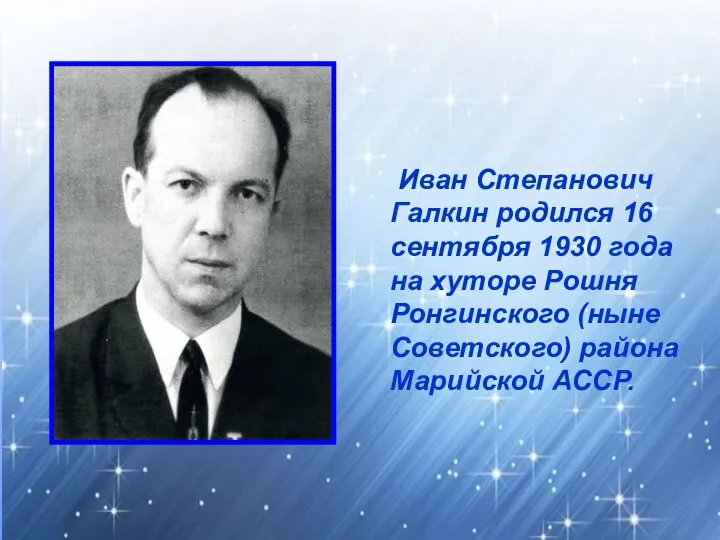 Иван Степанович Галкин родился 16 сентября 1930 года на хуторе Рошня Ронгинского (ныне Советского) района Марийской АССР.